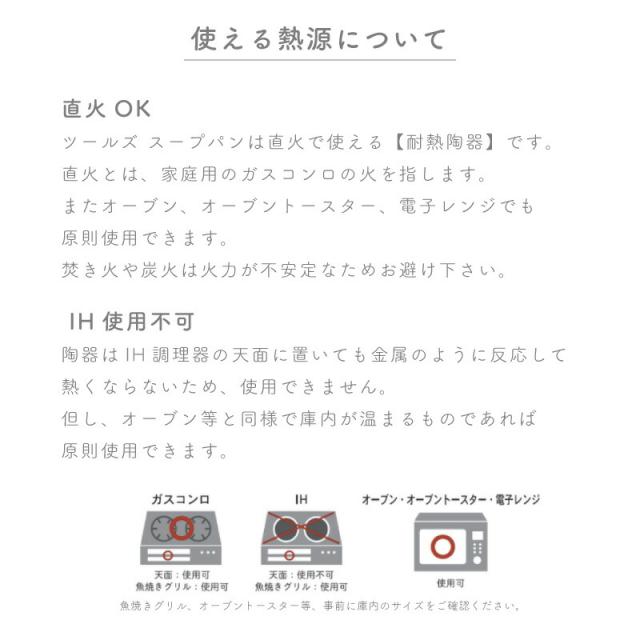 使える熱源について

直火 OK

ツールズ スープパンは直火で使える【耐熱陶器】です。
直火とは、家庭用のガスコンロの火を指します。
またオーブン、オーブントースター、電子レンジでも
原則使用できます。
焚き火や炭火は火力が不安定なためお避け下さい。

IH 使用不可

陶器は IH 調理器の天面に置いても金属のように反応して
熱くならないため、使用できません。
但し、オーブン等と同様で庫内が温まるものであれば
原則使用できます。

ガスコンロ

天面：使用可
魚焼きグリル：使用可

IH

天面：使用不可
魚焼きグリル：使用可

オーブン・オーブントースター・電子レンジ

使用可

魚焼きグリル、オーブントースター等、事前に庫内のサイズをご確認ください。